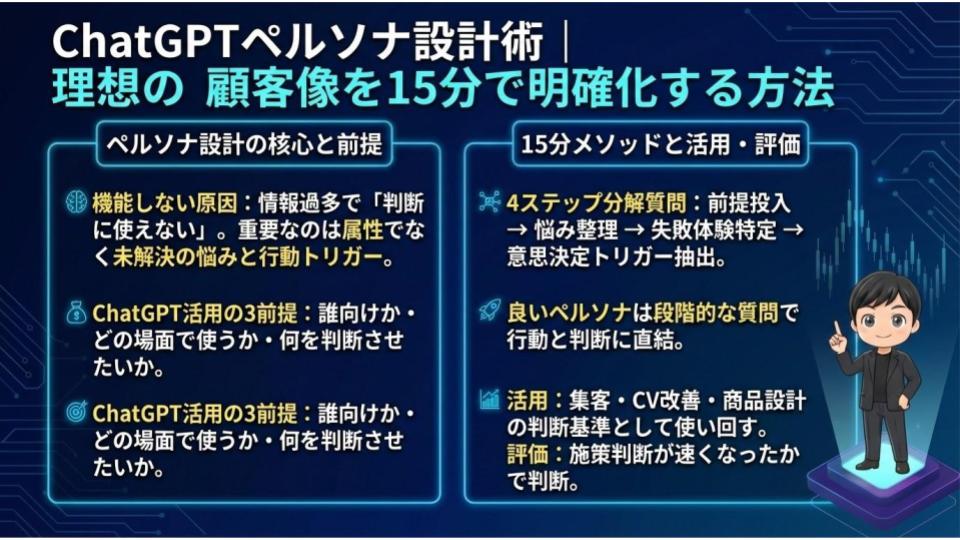 ChatGPTペルソナ設計術｜
理想の 顧客像を15分で明確化する方法

ペルソナ設計の核心と前提

機能しない原因：情報過多で「判断に使えない」。重要なのは属性でなく未解決の悩みと行動トリガー。

ChatGPT活用の3前提：誰向けか・どの場面で使うか・何を判断させたいか。

ChatGPT活用の3前提：誰向けか・どの場面で使うか・何を判断させたいか。

15分メソッドと活用・評価

4ステップ分解質問：前提投入 → 悩み整理 → 失敗体験特定 → 意思決定トリガー抽出。

良いペルソナは段階的な質問で行動と判断に直結。

活用：集客・CV改善・商品設計の判断基準として使い回す。
評価：施策判断が速くなったかで判断。